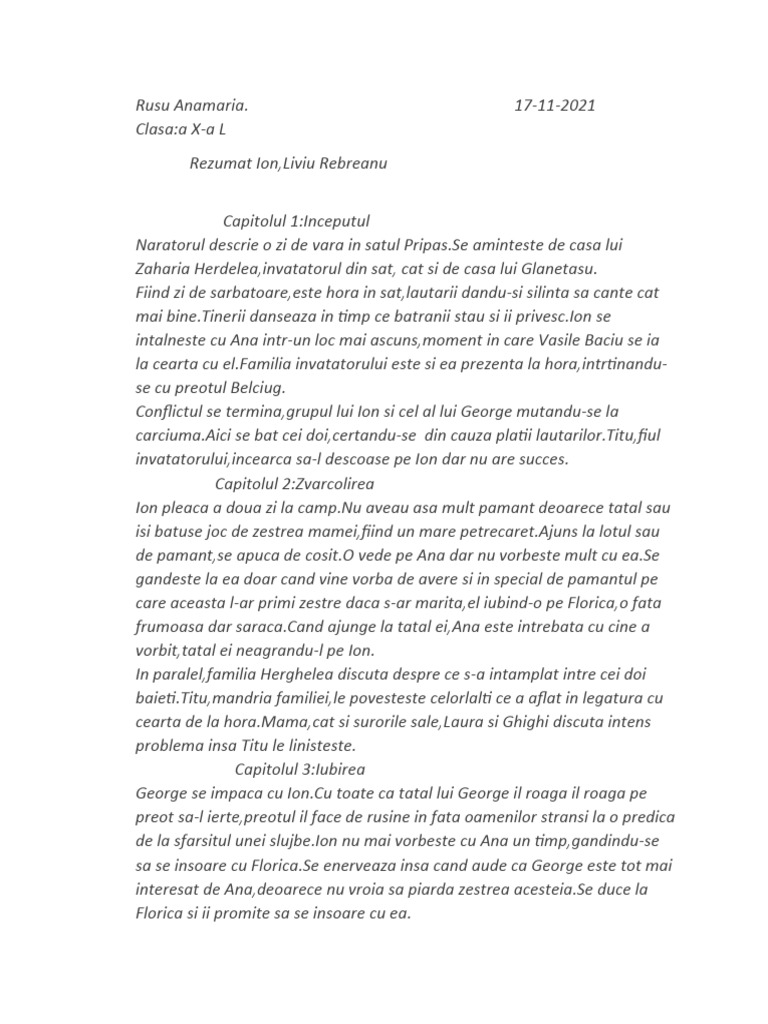 Rusu Anamaria. 17-11-2021
Clasa:a X-a L

Rezumat Ion,Liviu Rebreanu

Capitolul 1:Inceputul
Naratorul descrie o zi de vara in satul Pripas.Se aminteste de casa lui Zaharia Herdelea,invatatorul din sat, cat si de casa lui Glanetasu.
Fiind zi de sarbatoare,este hora in sat,lautarii dandu-si silinta sa cante cat mai bine.Tinerii danseaza in timp ce batranii stau si ii privesc.Ion se intalneste cu Ana intr-un loc mai ascuns,moment in care Vasile Baciu se ia la cearta cu el.Familia invatatorului este si ea prezenta la hora,intrtinandu-se cu preotul Belciug.
Conflictul se termina,grupul lui Ion si cel al lui George mutandu-se la carciuma.Aici se bat cei doi,certandu-se din cauza platii lautarilor.Titu,fiul invatatorului,incearca sa-l descoase pe Ion dar nu are succes.
Capitolul 2:Zvarcolirea
Ion pleaca a doua zi la camp.Nu aveau asa mult pamant deoarece tatal sau isi batuse joc de zestrea mamei,fiind un mare petrecaret.Ajuns la lotul sau de pamant,se apuca de cosit.O vede pe Ana dar nu vorbeste mult cu ea.Se gandeste la ea doar cand vine vorba de avere si in special de pamantul pe care aceasta l-ar primi zestre daca s-ar marita,el iubind-o pe Florica,o fata frumoasa dar saraca.Cand ajunge la tatal ei,Ana este intrebata cu cine a vorbit,tatal ei neagrandu-l pe Ion.
In paralel,familia Herghelea discuta despre ce s-a intamplat intre cei doi baieti.Titu,mandria familiei,le povesteste celorlalti ce a aflat in legatura cu cearta de la hora.Mama,cat si surorile sale,Laura si Ghighi discuta intens problema insa Titu le linisteste.
Capitolul 3:Iubirea
George se impaca cu Ion.Cu toate ca tatal lui George il roaga il roaga pe preot sa-l ierte,preotul il face de rusine in fata oamenilor stransi la o predica de la sfarsitul unei slujbe.Ion nu mai vorbeste cu Ana un timp,gandindu-se sa se insoare cu Florica.Se enerveaza insa cand aude ca George este tot mai interesat de Ana,deoarece nu vroia sa piarda zestrea acesteia.Se duce la Florica si ii promite sa se insoare cu ea.